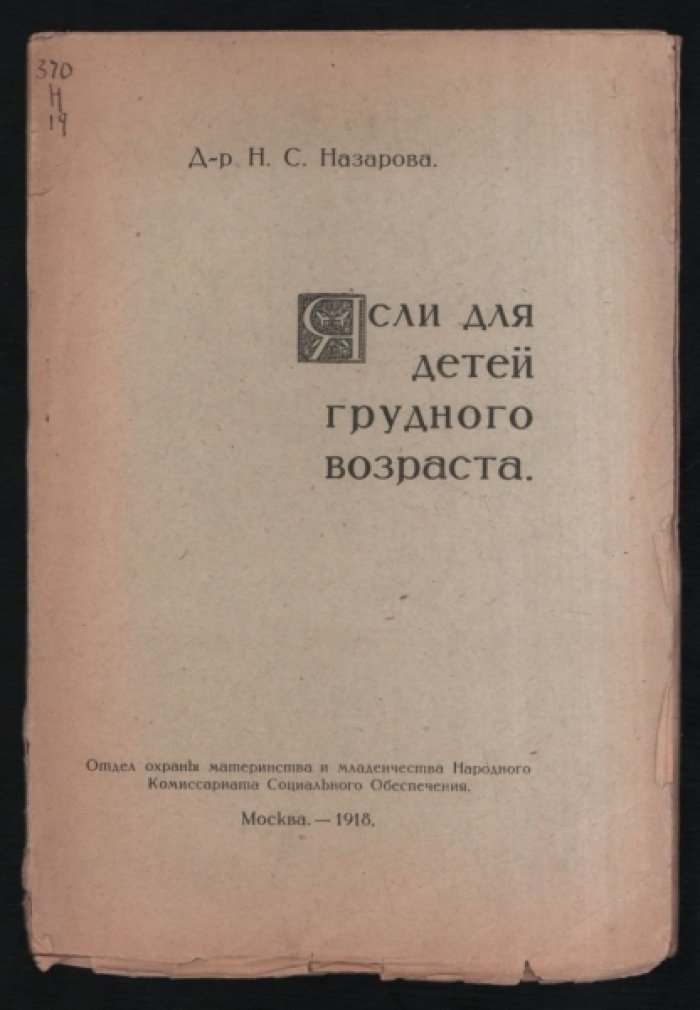 370
Н
19

Д-р Н. С. Назарова.

Ясли для детей грудного возраста.

Отдел охраны материнства и младенчества Народного Комиссариата Социального Обеспечения.

Москва. — 1918.